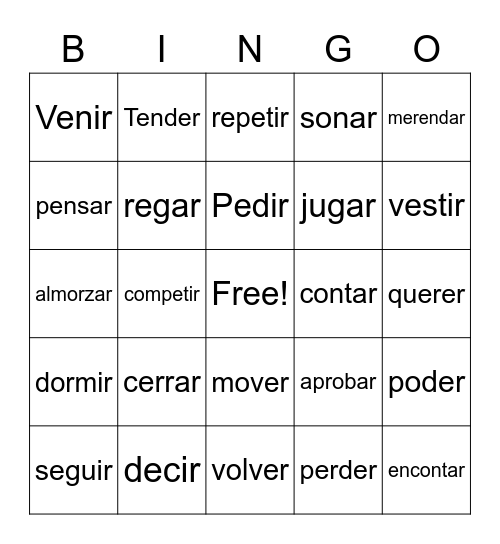 | B | I | N | G | O |
|---|---|---|---|---|
| Venir | Tender | repetir | sonar | merendar |
| pensar | regar | Pedir | jugar | vestir |
| almorzar | competir | Free! | contar | querer |
| dormir | cerrar | mover | aprobar | poder |
| seguir | decir | volver | perder | encontar |